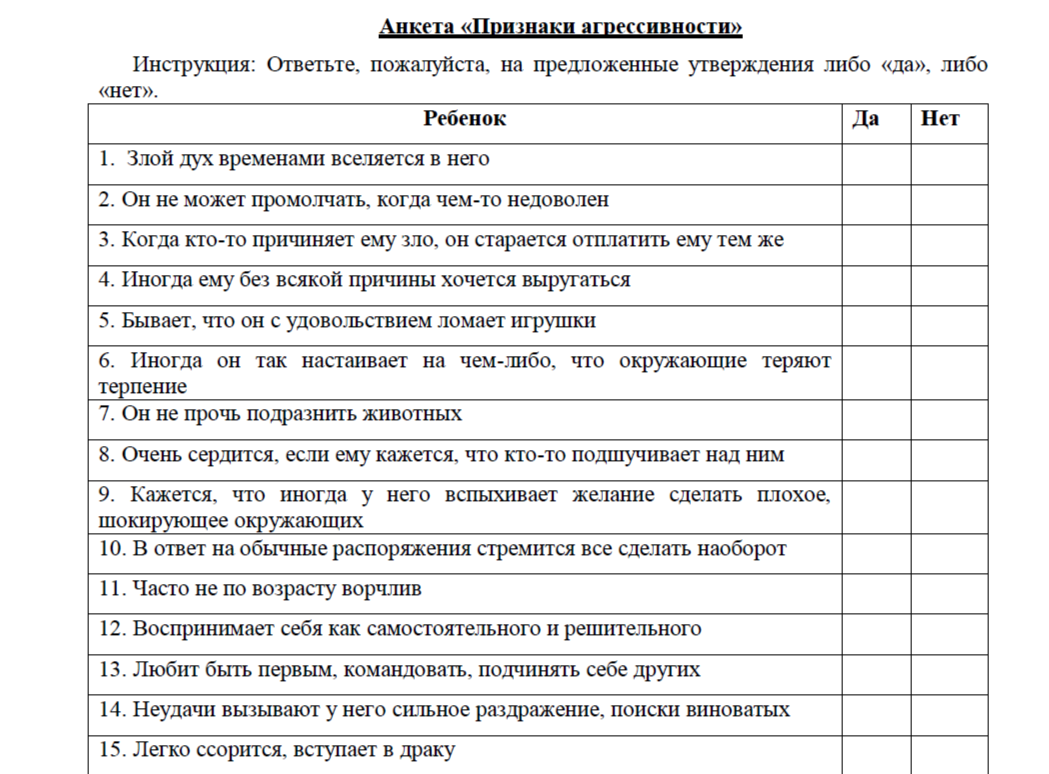 Анкета «Признаки агрессивности»

Инструкция: Ответьте, пожалуйста, на предложенные утверждения либо «да», либо «нет».

| Ребенок | Да | Нет |
|---|---|---|
| 1. Злой дух временами вселяется в него | | |
| 2. Он не может промолчать, когда чем-то недоволен | | |
| 3. Когда кто-то причиняет ему зло, он старается отплатить ему тем же | | |
| 4. Иногда ему без всякой причины хочется выругаться | | |
| 5. Бывает, что он с удовольствием ломает игрушки | | |
| 6. Иногда он так настаивает на чем-либо, что окружающие теряют терпение | | |
| 7. Он не прочь подразнить животных | | |
| 8. Очень сердится, если ему кажется, что кто-то подшучивает над ним | | |
| 9. Кажется, что иногда у него вспыхивает желание сделать плохое, шокирующее окружающих | | |
| 10. В ответ на обычные распоряжения стремится все сделать наоборот | | |
| 11. Часто не по возрасту ворчлив | | |
| 12. Воспринимает себя как самостоятельного и решительного | | |
| 13. Любит быть первым, командовать, подчинять себе других | | |
| 14. Неудачи вызывают у него сильное раздражение, поиски виноватых | | |
| 15. Легко ссорится, вступает в драку | | |